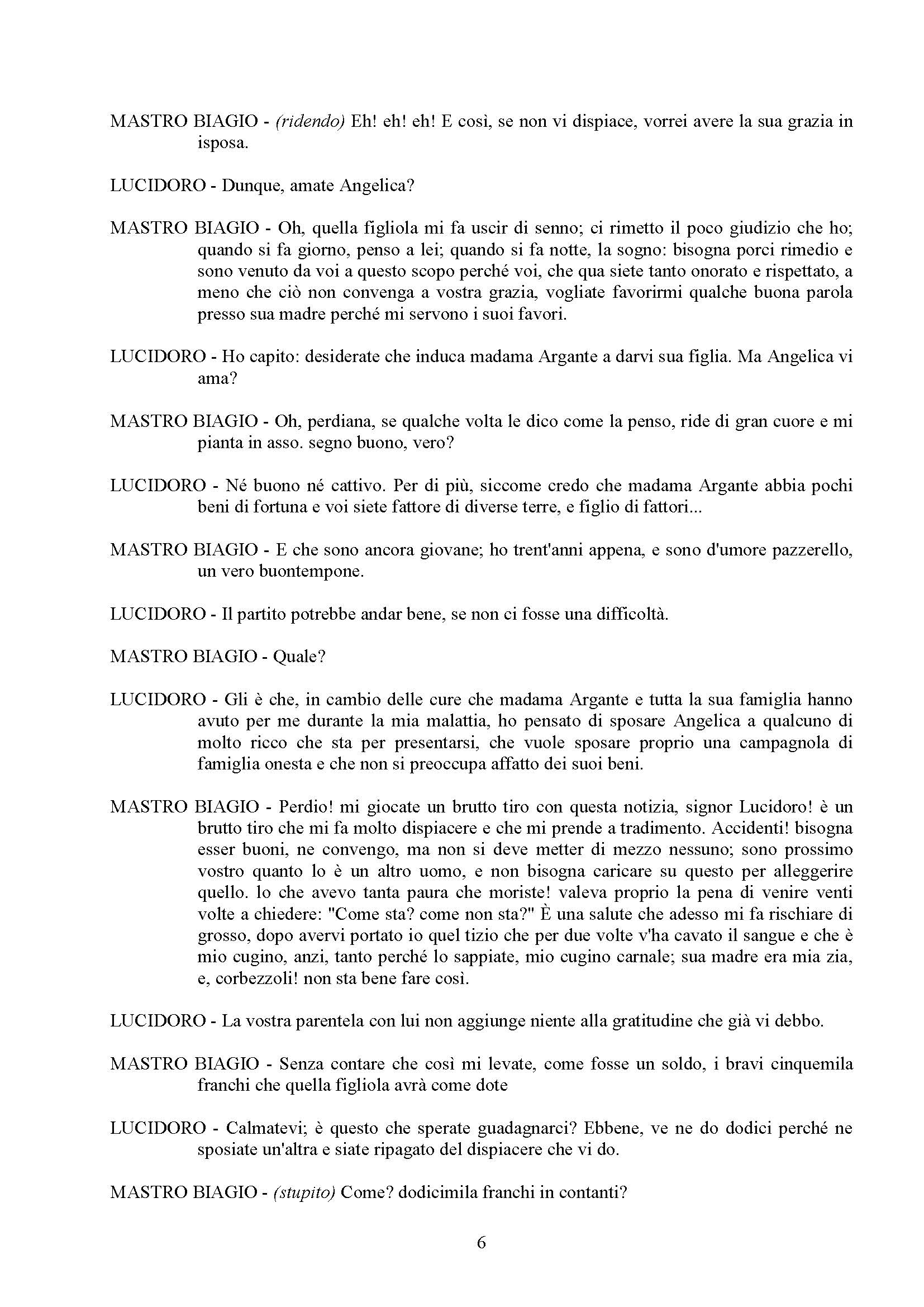 MASTRO BIAGIO - (ridendo) Eh! eh! eh! E così, se non vi dispiace, vorrei avere la sua grazia in isposa.

LUCIDORO - Dunque, amate Angelica?

MASTRO BIAGIO - Oh, quella figliola mi fa uscir di senno; ci rimetto il poco giudizio che ho; quando si fa giorno, penso a lei; quando si fa notte, la sogno: bisogna porci rimedio e sono venuto da voi a questo scopo perché voi, che qua siete tanto onorato e rispettato, a meno che ciò non convenga a vostra grazia, vogliate favorirmi qualche buona parola presso sua madre perché mi servono i suoi favori.

LUCIDORO - Ho capito: desiderate che induca madama Argante a darvi sua figlia. Ma Angelica vi ama?

MASTRO BIAGIO - Oh, perdiana, se qualche volta le dico come la penso, ride di gran cuore e mi pianta in asso. segno buono, vero?

LUCIDORO - Né buono né cattivo. Per di più, siccome credo che madama Argante abbia pochi beni di fortuna e voi siete fattore di diverse terre, e figlio di fattori...

MASTRO BIAGIO - E che sono ancora giovane; ho trent'anni appena, e sono d'umore pazzerello, un vero buontempone.

LUCIDORO - Il partito potrebbe andar bene, se non ci fosse una difficoltà.

MASTRO BIAGIO - Quale?

LUCIDORO - Gli è che, in cambio delle cure che madama Argante e tutta la sua famiglia hanno avuto per me durante la mia malattia, ho pensato di sposare Angelica a qualcuno di molto ricco che sta per presentarsi, che vuole sposare proprio una campagnola di famiglia onesta e che non si preoccupa affatto dei suoi beni.

MASTRO BIAGIO - Perdio! mi giocate un brutto tiro con questa notizia, signor Lucidoro! è un brutto tiro che mi fa molto dispiacere e che mi prende a tradimento. Accidenti! bisogna esser buoni, ne convengo, ma non si deve metter di mezzo nessuno; sono prossimo vostro quanto lo è un altro uomo, e non bisogna caricare su questo per alleggerire quello. lo che avevo tanta paura che moriste! valeva proprio la pena di venire venti volte a chiedere: "Come sta? come non sta?" È una salute che adesso mi fa rischiare di grosso, dopo avervi portato io quel tizio che per due volte v'ha cavato il sangue e che è mio cugino, anzi, tanto perché lo sappiate, mio cugino carnale; sua madre era mia zia, e, corbezzoli! non sta bene fare così.

LUCIDORO - La vostra parentela con lui non aggiunge niente alla gratitudine che già vi debbo.

MASTRO BIAGIO - Senza contare che così mi levate, come fosse un soldo, i bravi cinquemila franchi che quella figliola avrà come dote

LUCIDORO - Calmatevi; è questo che sperate guadagnarci? Ebbene, ve ne do dodici perché ne sposiate un'altra e siate ripagato del dispiacere che vi do.

MASTRO BIAGIO - (stupito) Come? dodicimila franchi in contanti?

6